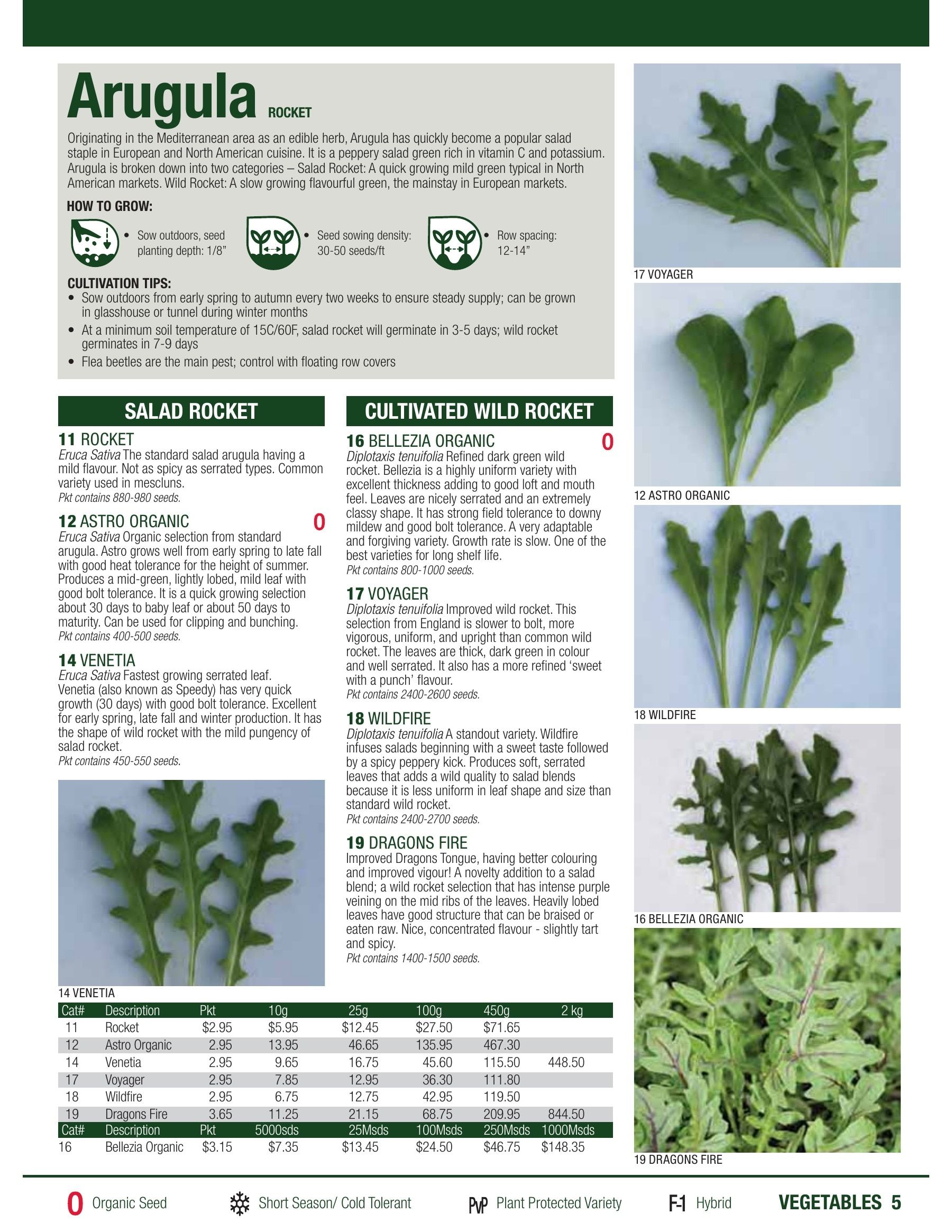 Arugula ROCKET

Originating in the Mediterranean area as an edible herb, Arugula has quickly become a popular salad staple in European and North American cuisine. It is a peppery salad green rich in vitamin C and potassium. Arugula is broken down into two categories – Salad Rocket: A quick growing mild green typical in North American markets. Wild Rocket: A slow growing flavourful green, the mainstay in European markets.

HOW TO GROW:

• Sow outdoors, seed planting depth: 1/8"

• Seed sowing density: 30-50 seeds/ft

• Row spacing: 12-14"

CULTIVATION TIPS:
• Sow outdoors from early spring to autumn every two weeks to ensure steady supply; can be grown in glasshouse or tunnel during winter months
• At a minimum soil temperature of 15C/60F, salad rocket will germinate in 3-5 days; wild rocket germinates in 7-9 days
• Flea beetles are the main pest; control with floating row covers

SALAD ROCKET

11 ROCKET
Eruca Sativa The standard salad arugula having a mild flavour. Not as spicy as serrated types. Common variety used in mescluns.
Pkt contains 880-980 seeds.

12 ASTRO ORGANIC O
Eruca Sativa Organic selection from standard arugula. Astro grows well from early spring to late fall with good heat tolerance for the height of summer. Produces a mid-green, lightly lobed, mild leaf with good bolt tolerance. It is a quick growing selection about 30 days to baby leaf or about 50 days to maturity. Can be used for clipping and bunching.
Pkt contains 400-500 seeds.

14 VENETIA
Eruca Sativa Fastest growing serrated leaf. Venetia (also known as Speedy) has very quick growth (30 days) with good bolt tolerance. Excellent for early spring, late fall and winter production. It has the shape of wild rocket with the mild pungency of salad rocket.
Pkt contains 450-550 seeds.

14 VENETIA

CULTIVATED WILD ROCKET

16 BELLEZIA ORGANIC O
Diplotaxis tenuifolia Refined dark green wild rocket. Bellezia is a highly uniform variety with excellent thickness adding to good loft and mouth feel. Leaves are nicely serrated and an extremely classy shape. It has strong field tolerance to downy mildew and good bolt tolerance. A very adaptable and forgiving variety. Growth rate is slow. One of the best varieties for long shelf life.
Pkt contains 800-1000 seeds.

17 VOYAGER
Diplotaxis tenuifolia Improved wild rocket. This selection from England is slower to bolt, more vigorous, uniform, and upright than common wild rocket. The leaves are thick, dark green in colour and well serrated. It also has a more refined 'sweet with a punch' flavour.
Pkt contains 2400-2600 seeds.

18 WILDFIRE
Diplotaxis tenuifolia A standout variety. Wildfire infuses salads beginning with a sweet taste followed by a spicy peppery kick. Produces soft, serrated leaves that adds a wild quality to salad blends because it is less uniform in leaf shape and size than standard wild rocket.
Pkt contains 2400-2700 seeds.

19 DRAGONS FIRE
Improved Dragons Tongue, having better colouring and improved vigour! A novelty addition to a salad blend; a wild rocket selection that has intense purple veining on the mid ribs of the leaves. Heavily lobed leaves have good structure that can be braised or eaten raw. Nice, concentrated flavour - slightly tart and spicy.
Pkt contains 1400-1500 seeds.

| Cat# | Description | Pkt | 10g | 25g | 100g | 450g | 2 kg |
|---|---|---|---|---|---|---|---|
| 11 | Rocket | $2.95 | $5.95 | $12.45 | $27.50 | $71.65 | |
| 12 | Astro Organic | 2.95 | 13.95 | 46.65 | 135.95 | 467.30 | |
| 14 | Venetia | 2.95 | 9.65 | 16.75 | 45.60 | 115.50 | 448.50 |
| 17 | Voyager | 2.95 | 7.85 | 12.95 | 36.30 | 111.80 | |
| 18 | Wildfire | 2.95 | 6.75 | 12.75 | 42.95 | 119.50 | |
| 19 | Dragons Fire | 3.65 | 11.25 | 21.15 | 68.75 | 209.95 | 844.50 |
| Cat# | Description | Pkt | 5000sds | 25Msds | 100Msds | 250Msds | 1000Msds |
| 16 | Bellezia Organic | $3.15 | $7.35 | $13.45 | $24.50 | $46.75 | $148.35 |

17 VOYAGER
12 ASTRO ORGANIC
18 WILDFIRE
16 BELLEZIA ORGANIC
19 DRAGONS FIRE

O Organic Seed   Short Season/ Cold Tolerant   PVP Plant Protected Variety   F-1 Hybrid   VEGETABLES 5